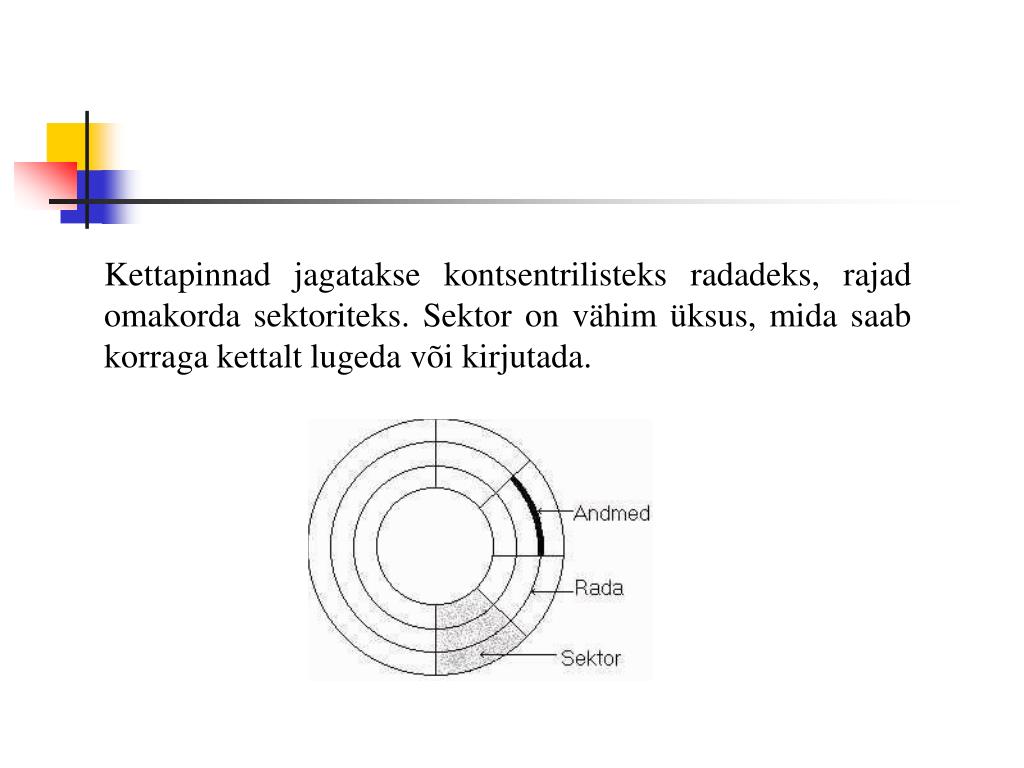 Kettapinnad jagatakse kontsentrilisteks radadeks, rajad omakorda sektoriteks. Sektor on vähim üksus, mida saab korraga kettalt lugeda või kirjutada.

Andmed
Rada
Sektor